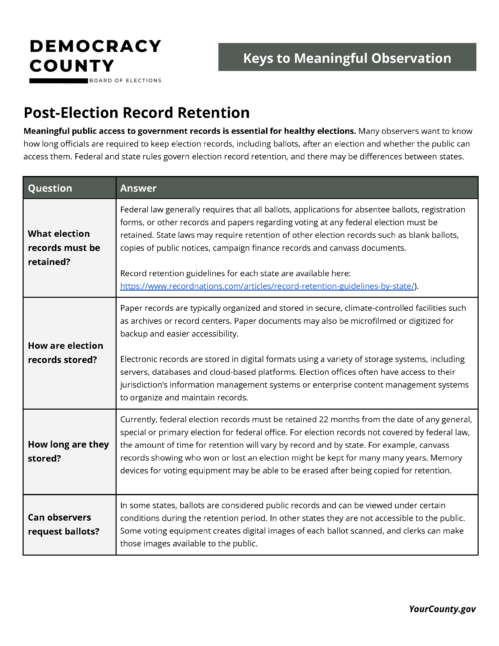 DEMOCRACY
COUNTY
BOARD OF ELECTIONS

Keys to Meaningful Observation

Post-Election Record Retention

Meaningful public access to government records is essential for healthy elections. Many observers want to know how long officials are required to keep election records, including ballots, after an election and whether the public can access them. Federal and state rules govern election record retention, and there may be differences between states.

| Question | Answer |
|---|---|
| What election records must be retained? | Federal law generally requires that all ballots, applications for absentee ballots, registration forms, or other records and papers regarding voting at any federal election must be retained. State laws may require retention of other election records such as blank ballots, copies of public notices, campaign finance records and canvass documents. Record retention guidelines for each state are available here: https://www.recordnations.com/articles/record-retention-guidelines-by-state/). |
| How are election records stored? | Paper records are typically organized and stored in secure, climate-controlled facilities such as archives or record centers. Paper documents may also be microfilmed or digitized for backup and easier accessibility. Electronic records are stored in digital formats using a variety of storage systems, including servers, databases and cloud-based platforms. Election offices often have access to their jurisdiction's information management systems or enterprise content management systems to organize and maintain records. |
| How long are they stored? | Currently, federal election records must be retained 22 months from the date of any general, special or primary election for federal office. For election records not covered by federal law, the amount of time for retention will vary by record and by state. For example, canvass records showing who won or lost an election might be kept for many many years. Memory devices for voting equipment may be able to be erased after being copied for retention. |
| Can observers request ballots? | In some states, ballots are considered public records and can be viewed under certain conditions during the retention period. In other states they are not accessible to the public. Some voting equipment creates digital images of each ballot scanned, and clerks can make those images available to the public. |

YourCounty.gov